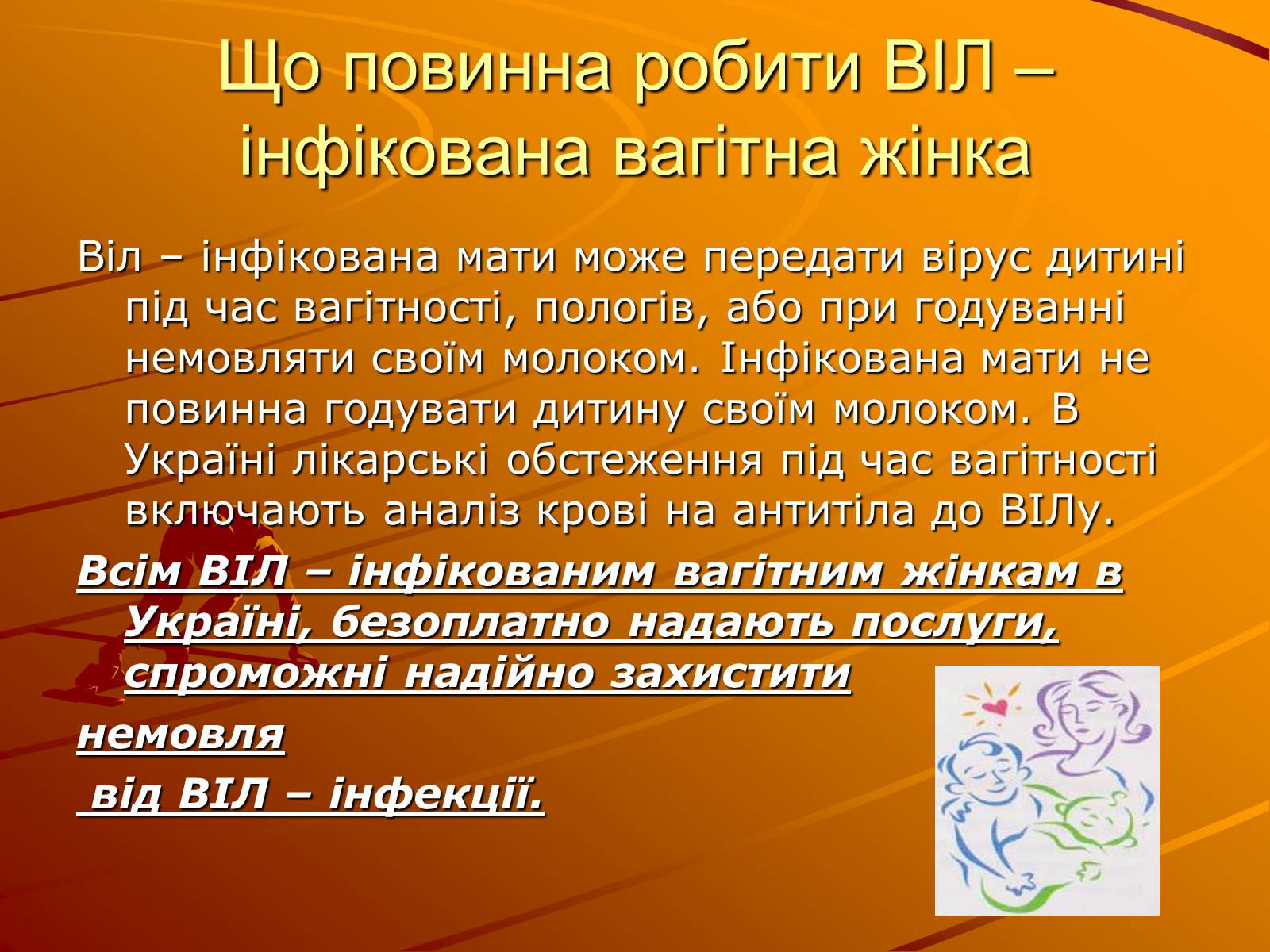 Що повинна робити ВІЛ – інфікована вагітна жінка

Віл – інфікована мати може передати вірус дитині під час вагітності, пологів, або при годуванні немовляти своїм молоком. Інфікована мати не повинна годувати дитину своїм молоком. В Україні лікарські обстеження під час вагітності включають аналіз крові на антитіла до ВІЛу.

Всім ВІЛ – інфікованим вагітним жінкам в Україні, безоплатно надають послуги, спроможні надійно захистити

немовля

від ВІЛ – інфекції.